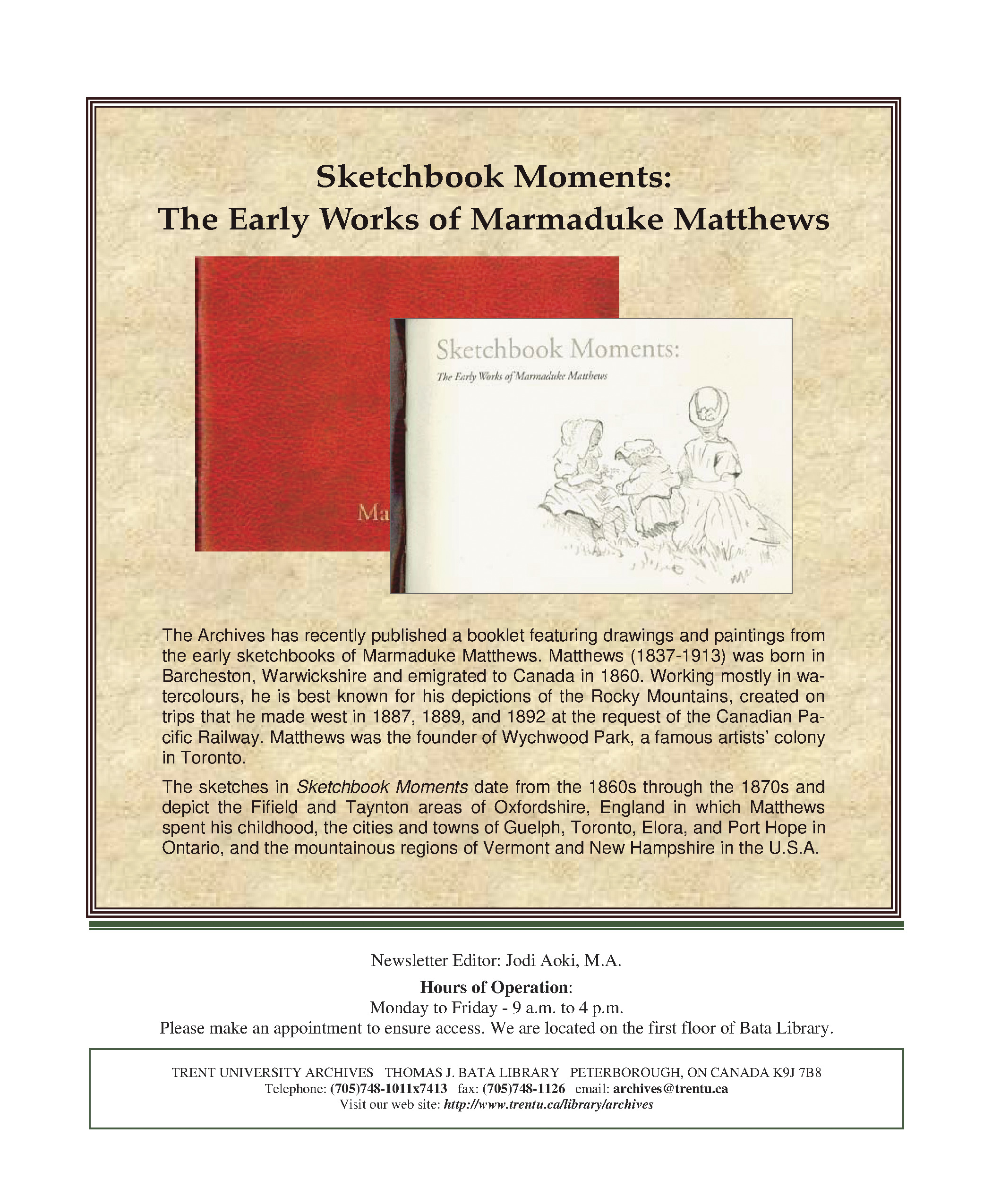 Sketchbook Moments:
The Early Works of Marmaduke Matthews

Ma

Sketchbook Moments:
The Early Works of Marmaduke Matthews

The Archives has recently published a booklet featuring drawings and paintings from the early sketchbooks of Marmaduke Matthews. Matthews (1837-1913) was born in Barcheston, Warwickshire and emigrated to Canada in 1860. Working mostly in watercolours, he is best known for his depictions of the Rocky Mountains, created on trips that he made west in 1887, 1889, and 1892 at the request of the Canadian Pacific Railway. Matthews was the founder of Wychwood Park, a famous artists' colony in Toronto.

The sketches in Sketchbook Moments date from the 1860s through the 1870s and depict the Fifield and Taynton areas of Oxfordshire, England in which Matthews spent his childhood, the cities and towns of Guelph, Toronto, Elora, and Port Hope in Ontario, and the mountainous regions of Vermont and New Hampshire in the U.S.A.

Newsletter Editor: Jodi Aoki, M.A.

Hours of Operation:
Monday to Friday - 9 a.m. to 4 p.m.
Please make an appointment to ensure access. We are located on the first floor of Bata Library.

TRENT UNIVERSITY ARCHIVES THOMAS J. BATA LIBRARY PETERBOROUGH, ON CANADA K9J 7B8
Telephone: (705)748-1011x7413 fax: (705)748-1126 email: archives@trentu.ca
Visit our web site: http://www.trentu.ca/library/archives